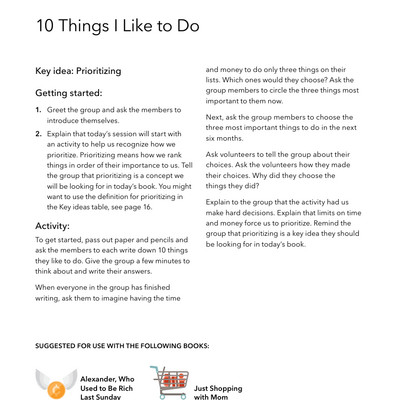 10 Things I Like to Do

Key idea: Prioritizing

Getting started:

1. Greet the group and ask the members to introduce themselves.

2. Explain that today's session will start with an activity to help us recognize how we prioritize. Prioritizing means how we rank things in order of their importance to us. Tell the group that prioritizing is a concept we will be looking for in today's book. You might want to use the definition for prioritizing in the Key ideas table, see page 16.

Activity:

To get started, pass out paper and pencils and ask the members to each write down 10 things they like to do. Give the group a few minutes to think about and write their answers.

When everyone in the group has finished writing, ask them to imagine having the time and money to do only three things on their lists. Which ones would they choose? Ask the group members to circle the three things most important to them now.

Next, ask the group members to choose the three most important things to do in the next six months.

Ask volunteers to tell the group about their choices. Ask the volunteers how they made their choices. Why did they choose the things they did?

Explain to the group that the activity had us make hard decisions. Explain that limits on time and money force us to prioritize. Remind the group that prioritizing is a key idea they should be looking for in today's book.

SUGGESTED FOR USE WITH THE FOLLOWING BOOKS:

Alexander, Who Used to Be Rich Last Sunday

Just Shopping with Mom